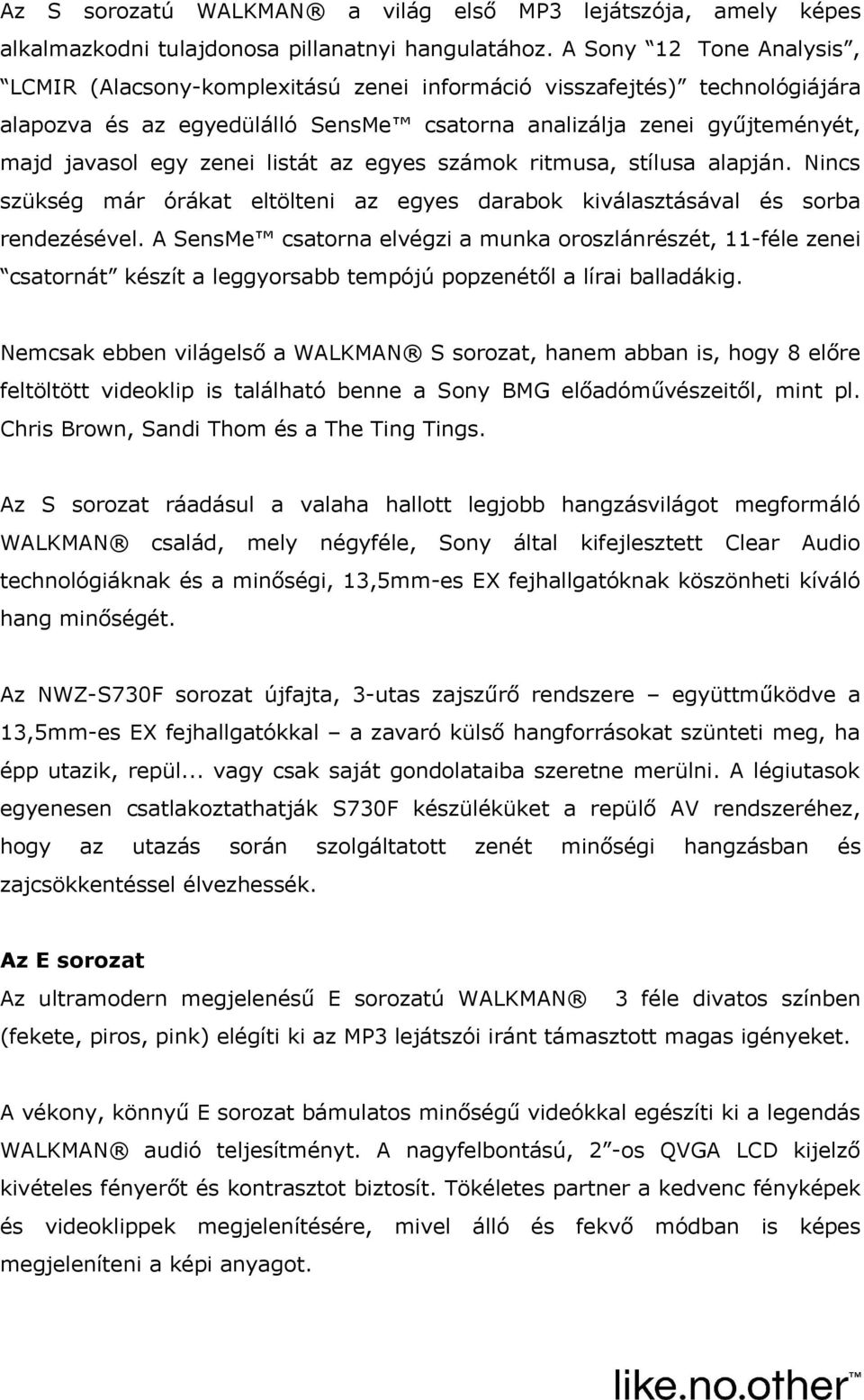 Az S sorozatú WALKMAN® a világ első MP3 lejátszója, amely képes alkalmazkodni tulajdonosa pillanatnyi hangulatához. A Sony "12 Tone Analysis", "LCMIR (Alacsony-komplexitású zenei információ visszafejtés)" technológiájára alapozva és az egyedülálló SensMe™ csatorna analizálja zenei gyűjteményét, majd javasol egy zenei listát az egyes számok ritmusa, stílusa alapján. Nincs szükség már órákat eltölteni az egyes darabok kiválasztásával és sorba rendezésével. A SensMe™ csatorna elvégzi a munka oroszlánrészét, 11-féle zenei "csatornát" készít a leggyorsabb tempójú popzenétől a lírai balladákig.

Nemcsak ebben világelső a WALKMAN® S sorozat, hanem abban is, hogy 8 előre feltöltött videoklip is található benne a Sony BMG előadóművészeitől, mint pl. Chris Brown, Sandi Thom és a The Ting Tings.

Az S sorozat ráadásul a valaha hallott legjobb hangzásvilágot megformáló WALKMAN® család, mely négyféle, Sony által kifejlesztett Clear Audio technológiáknak és a minőségi, 13,5mm-es EX fejhallgatóknak köszönheti kíváló hang minőségét.

Az NWZ-S730F sorozat újfajta, 3-utas zajszűrő rendszere – együttműködve a 13,5mm-es EX fejhallgatókkal – a zavaró külső hangforrásokat szünteti meg, ha épp utazik, repül... vagy csak saját gondolataiba szeretne merülni. A légiutasok egyenesen csatlakoztathatják S730F készüléküket a repülő AV rendszeréhez, hogy az utazás során szolgáltatott zenét minőségi hangzásban és zajcsökkentéssel élvezhessék.

Az E sorozat
Az ultramodern megjelenésű E sorozatú WALKMAN® 3 féle divatos színben (fekete, piros, pink) elégíti ki az MP3 lejátszói iránt támasztott magas igényeket.

A vékony, könnyű E sorozat bámulatos minőségű videókkal egészíti ki a legendás WALKMAN® audió teljesítményt. A nagyfelbontású, 2"-os QVGA LCD kijelző kivételes fényerőt és kontrasztot biztosít. Tökéletes partner a kedvenc fényképek és videoklippek megjelenítésére, mivel álló és fekvő módban is képes megjeleníteni a képi anyagot.

like.no.other™